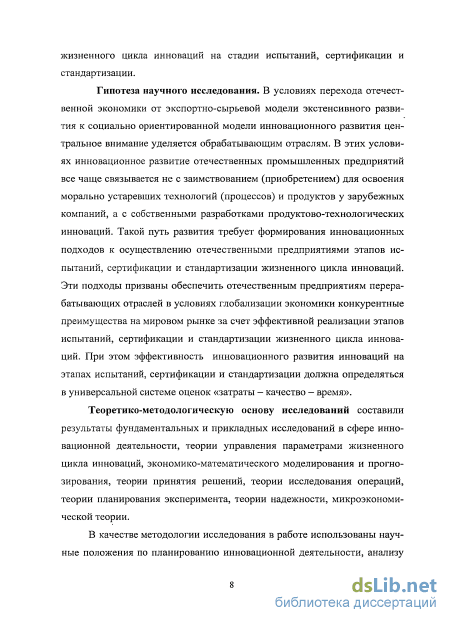 жизненного цикла инноваций на стадии испытаний, сертификации и стандартизации.

Гипотеза научного исследования. В условиях перехода отечественной экономики от экспортно-сырьевой модели экстенсивного развития к социально ориентированной модели инновационного развития центральное внимание уделяется обрабатывающим отраслям. В этих условиях инновационное развитие отечественных промышленных предприятий все чаще связывается не с заимствованием (приобретением) для освоения морально устаревших технологий (процессов) и продуктов у зарубежных компаний, а с собственными разработками продуктово-технологических инноваций. Такой путь развития требует формирования инновационных подходов к осуществлению отечественными предприятиями этапов испытаний, сертификации и стандартизации жизненного цикла инноваций. Эти подходы призваны обеспечить отечественным предприятиям перерабатывающих отраслей в условиях глобализации экономики конкурентные преимущества на мировом рынке за счет эффективной реализации этапов испытаний, сертификации и стандартизации жизненного цикла инноваций. При этом эффективность инновационного развития инноваций на этапах испытаний, сертификации и стандартизации должна определяться в универсальной системе оценок «затраты – качество – время».

Теоретико-методологическую основу исследований составили результаты фундаментальных и прикладных исследований в сфере инновационной деятельности, теории управления параметрами жизненного цикла инноваций, экономико-математического моделирования и прогнозирования, теории принятия решений, теории исследования операций, теории планирования эксперимента, теории надежности, микроэкономической теории.

В качестве методологии исследования в работе использованы научные положения по планированию инновационной деятельности, анализу

8

dsLib.net
библиотека диссертаций